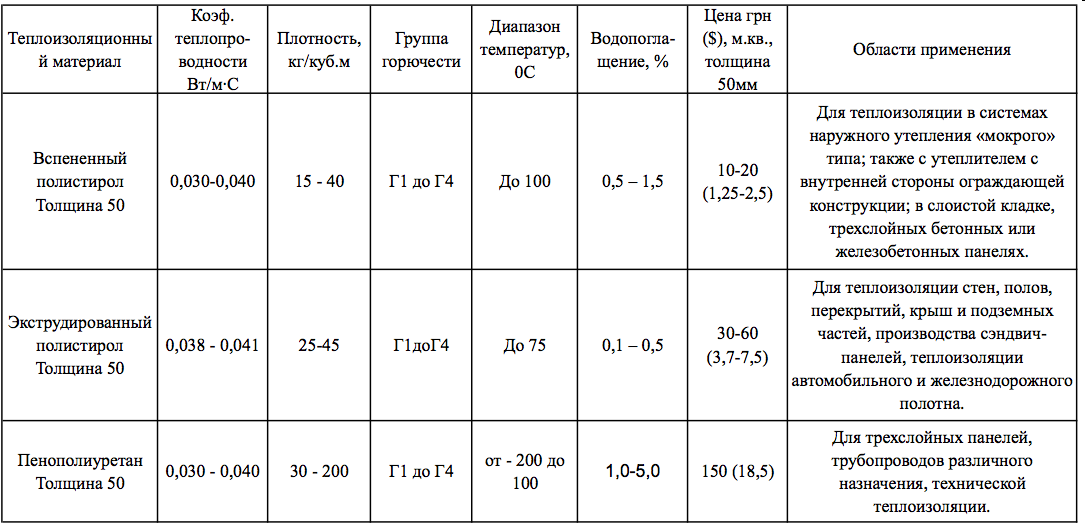 | Теплоизоляционный материал | Коэф. теплопроводности Вт/м·С | Плотность, кг/куб.м | Группа горючести | Диапазон температур, 0С | Водопоглащение, % | Цена грн ($), м.кв., толщина 50мм | Области применения |
|---|---|---|---|---|---|---|---|
| Вспененный полистирол Толщина 50 | 0,030-0,040 | 15 - 40 | Г1 до Г4 | До 100 | 0,5 – 1,5 | 10-20 (1,25-2,5) | Для теплоизоляции в системах наружного утепления «мокрого» типа; также с утеплителем с внутренней стороны ограждающей конструкции; в слоистой кладке, трехслойных бетонных или железобетонных панелях. |
| Экструдированный полистирол Толщина 50 | 0,038 - 0,041 | 25-45 | Г1доГ4 | До 75 | 0,1 – 0,5 | 30-60 (3,7-7,5) | Для теплоизоляции стен, полов, перекрытий, крыш и подземных частей, производства сэндвич-панелей, теплоизоляции автомобильного и железнодорожного полотна. |
| Пенополиуретан Толщина 50 | 0,030 - 0,040 | 30 - 200 | Г1 до Г4 | от - 200 до 100 | 1,0-5,0 | 150 (18,5) | Для трехслойных панелей, трубопроводов различного назначения, технической теплоизоляции. |